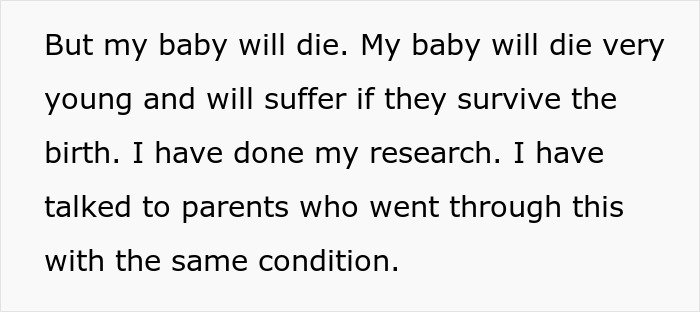 But my baby will die. My baby will die very young and will suffer if they survive the birth. I have done my research. I have talked to parents who went through this with the same condition.